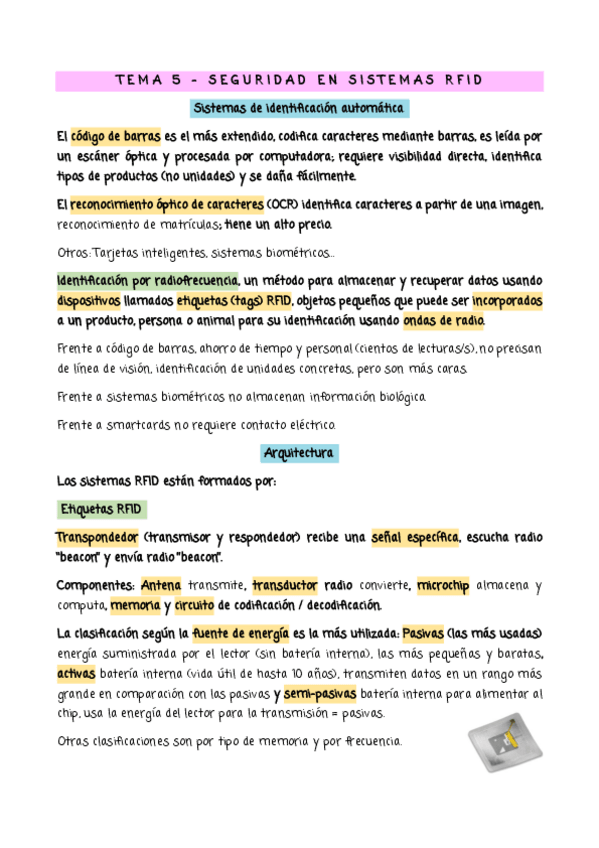 TEMA 5 - SEGURIDAD EN SISTEMAS RFID

Sistemas de identificación automática

El código de barras es el más extendido, codifica caracteres mediante barras, es leída por un escáner óptica y procesada por computadora; requiere visibilidad directa, identifica tipos de productos (no unidades) y se daña fácilmente.

El reconocimiento óptico de caracteres (OCR) identifica caracteres a partir de una imagen, reconocimiento de matrículas; tiene un alto precio.

Otros: Tarjetas inteligentes, sistemas biométricos...

Identificación por radiofrecuencia, un método para almacenar y recuperar datos usando dispositivos llamados etiquetas (tags) RFID, objetos pequeños que puede ser incorporados a un producto, persona o animal para su identificación usando ondas de radio.

Frente a código de barras, ahorro de tiempo y personal (cientos de lecturas/s), no precisan de línea de visión, identificación de unidades concretas, pero son más caras.

Frente a sistemas biométricos no almacenan información biológica.

Frente a smartcards no requiere contacto eléctrico.

Arquitectura

Los sistemas RFID están formados por:

Etiquetas RFID

Transpondedor (transmisor y respondedor) recibe una señal específica, escucha radio "beacon" y envía radio "beacon".

Componentes: Antena transmite, transductor radio convierte, microchip almacena y computa, memoria y circuito de codificación / decodificación.

La clasificación según la fuente de energía es la más utilizada: Pasivas (las más usadas) energía suministrada por el lector (sin batería interna), las más pequeñas y baratas, activas batería interna (vida útil de hasta 10 años), transmiten datos en un rango más grande en comparación con las pasivas y semi-pasivas batería interna para alimentar al chip, usa la energía del lector para la transmisión = pasivas.

Otras clasificaciones son por tipo de memoria y por frecuencia.